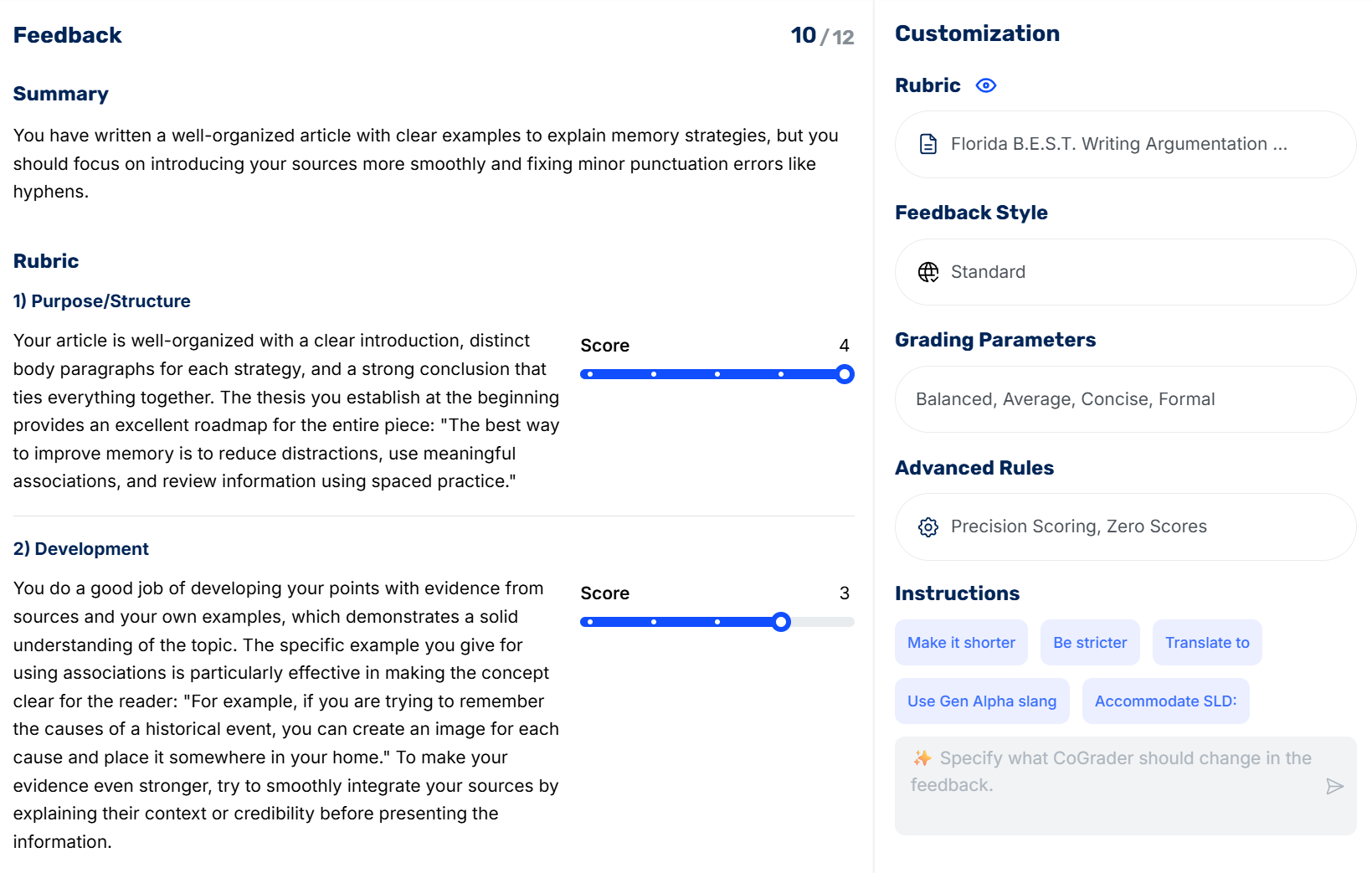 Feedback

10 / 12

Summary

You have written a well-organized article with clear examples to explain memory strategies, but you should focus on introducing your sources more smoothly and fixing minor punctuation errors like hyphens.

Rubric

1) Purpose/Structure

Your article is well-organized with a clear introduction, distinct body paragraphs for each strategy, and a strong conclusion that ties everything together. The thesis you establish at the beginning provides an excellent roadmap for the entire piece: "The best way to improve memory is to reduce distractions, use meaningful associations, and review information using spaced practice."

Score 4

2) Development

You do a good job of developing your points with evidence from sources and your own examples, which demonstrates a solid understanding of the topic. The specific example you give for using associations is particularly effective in making the concept clear for the reader: "For example, if you are trying to remember the causes of a historical event, you can create an image for each cause and place it somewhere in your home." To make your evidence even stronger, try to smoothly integrate your sources by explaining their context or credibility before presenting the information.

Score 3

Customization

Rubric

Florida B.E.S.T. Writing Argumentation ...

Feedback Style

Standard

Grading Parameters

Balanced, Average, Concise, Formal

Advanced Rules

Precision Scoring, Zero Scores

Instructions

Make it shorter

Be stricter

Translate to

Use Gen Alpha slang

Accommodate SLD:

Specify what CoGrader should change in the feedback.